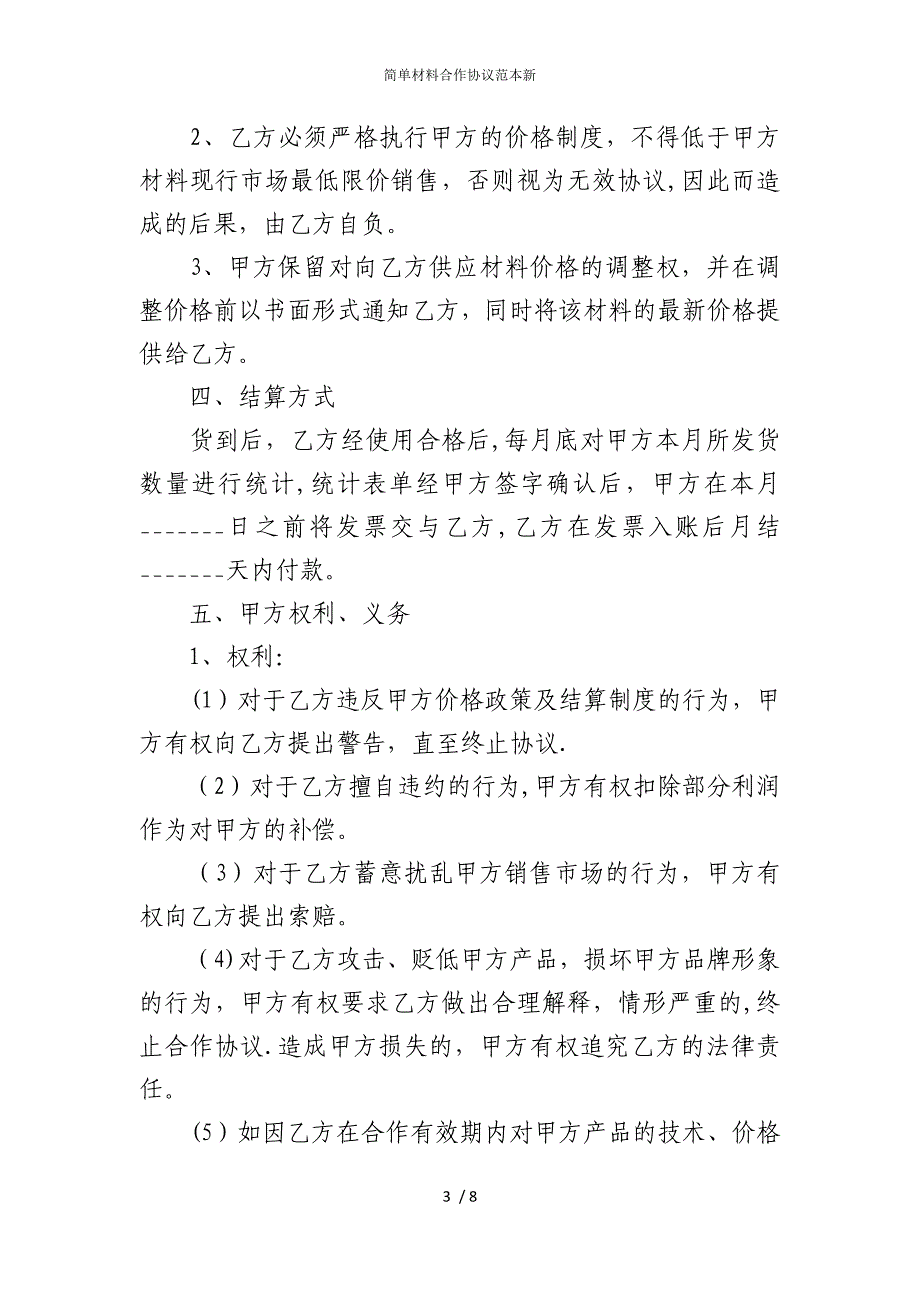 简单材料合作协议范本新

2、乙方必须严格执行甲方的价格制度，不得低于甲方材料现行市场最低限价销售，否则视为无效协议,因此而造成的后果，由乙方自负。

3、甲方保留对向乙方供应材料价格的调整权，并在调整价格前以书面形式通知乙方，同时将该材料的最新价格提供给乙方。

四、结算方式

货到后，乙方经使用合格后,每月底对甲方本月所发货数量进行统计,统计表单经甲方签字确认后，甲方在本月_______日之前将发票交与乙方,乙方在发票入账后月结_______天内付款。

五、甲方权利、义务

1、权利:

(1)对于乙方违反甲方价格政策及结算制度的行为，甲方有权向乙方提出警告，直至终止协议.

(2)对于乙方擅自违约的行为,甲方有权扣除部分利润作为对甲方的补偿。

(3)对于乙方蓄意扰乱甲方销售市场的行为，甲方有权向乙方提出索赔。

(4)对于乙方攻击、贬低甲方产品，损坏甲方品牌形象的行为，甲方有权要求乙方做出合理解释，情形严重的,终止合作协议.造成甲方损失的，甲方有权追究乙方的法律责任。

(5)如因乙方在合作有效期内对甲方产品的技术、价格

3 / 8